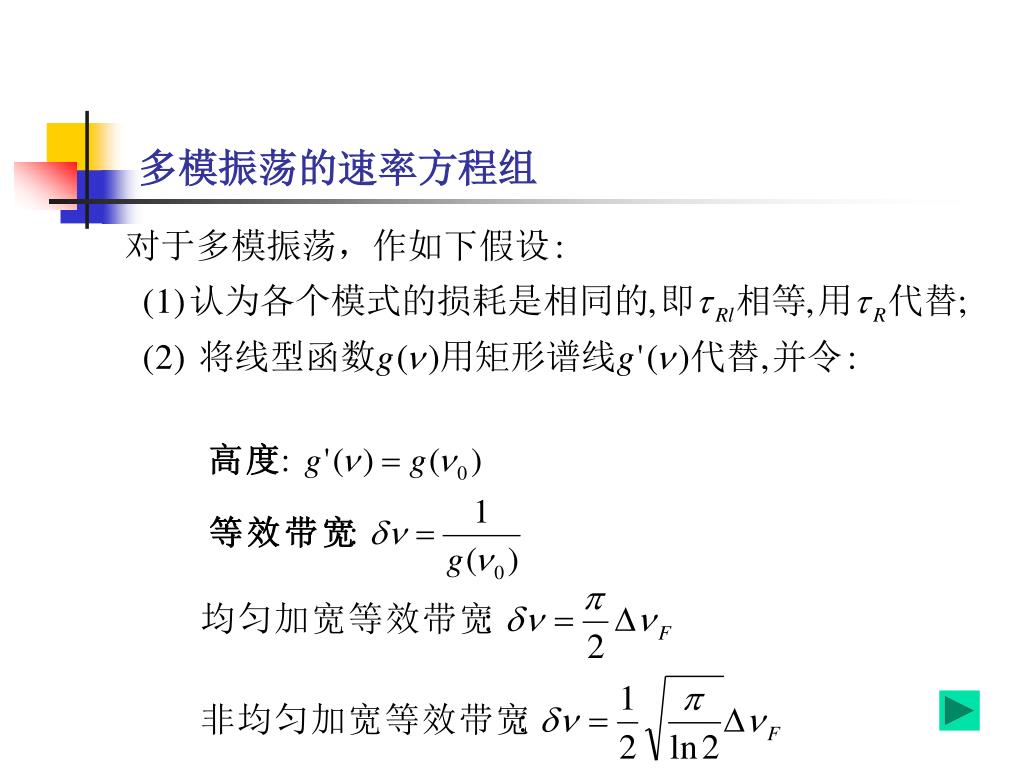 多模振荡的速率方程组

对于多模振荡，作如下假设:

(1) 认为各个模式的损耗是相同的,即$\tau_{Rl}$相等,用$\tau_R$代替;

(2) 将线型函数$g(\nu)$用矩形谱线$g'(\nu)$代替,并令:

高度: $g'(\nu) = g(\nu_0)$

等效带宽 $\delta\nu = \frac{1}{g(\nu_0)}$

均匀加宽等效带宽 $\delta\nu = \frac{\pi}{2}\Delta\nu_F$

非均匀加宽等效带宽 $\delta\nu = \frac{1}{2}\sqrt{\frac{\pi}{\ln 2}}\Delta\nu_F$